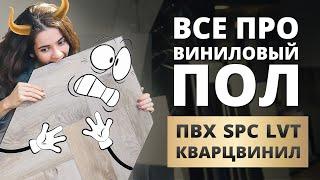 ВСЕ ПРО ВИНИЛОВЫЙ ПОЛ

ПВХ SPC LVT КВАРЦВИНИЛ